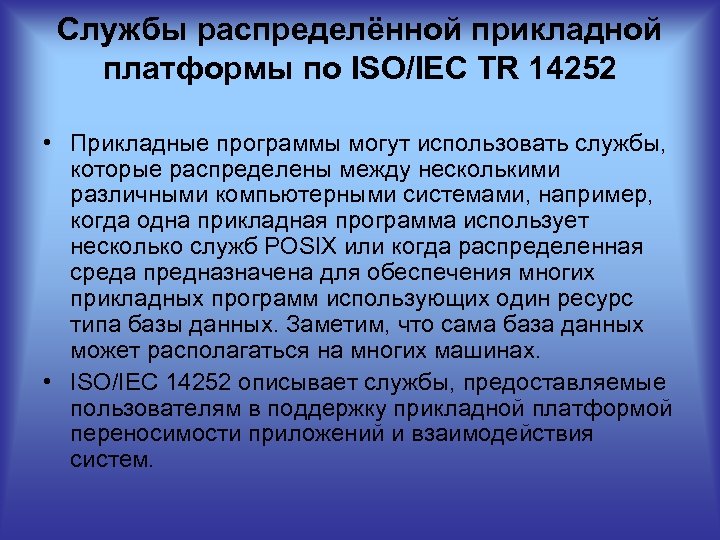 Службы распределённой прикладной платформы по ISO/IEC TR 14252

• Прикладные программы могут использовать службы, которые распределены между несколькими различными компьютерными системами, например, когда одна прикладная программа использует несколько служб POSIX или когда распределенная среда предназначена для обеспечения многих прикладных программ использующих один ресурс типа базы данных. Заметим, что сама база данных может располагаться на многих машинах.

• ISO/IEC 14252 описывает службы, предоставляемые пользователям в поддержку прикладной платформой переносимости приложений и взаимодействия систем.